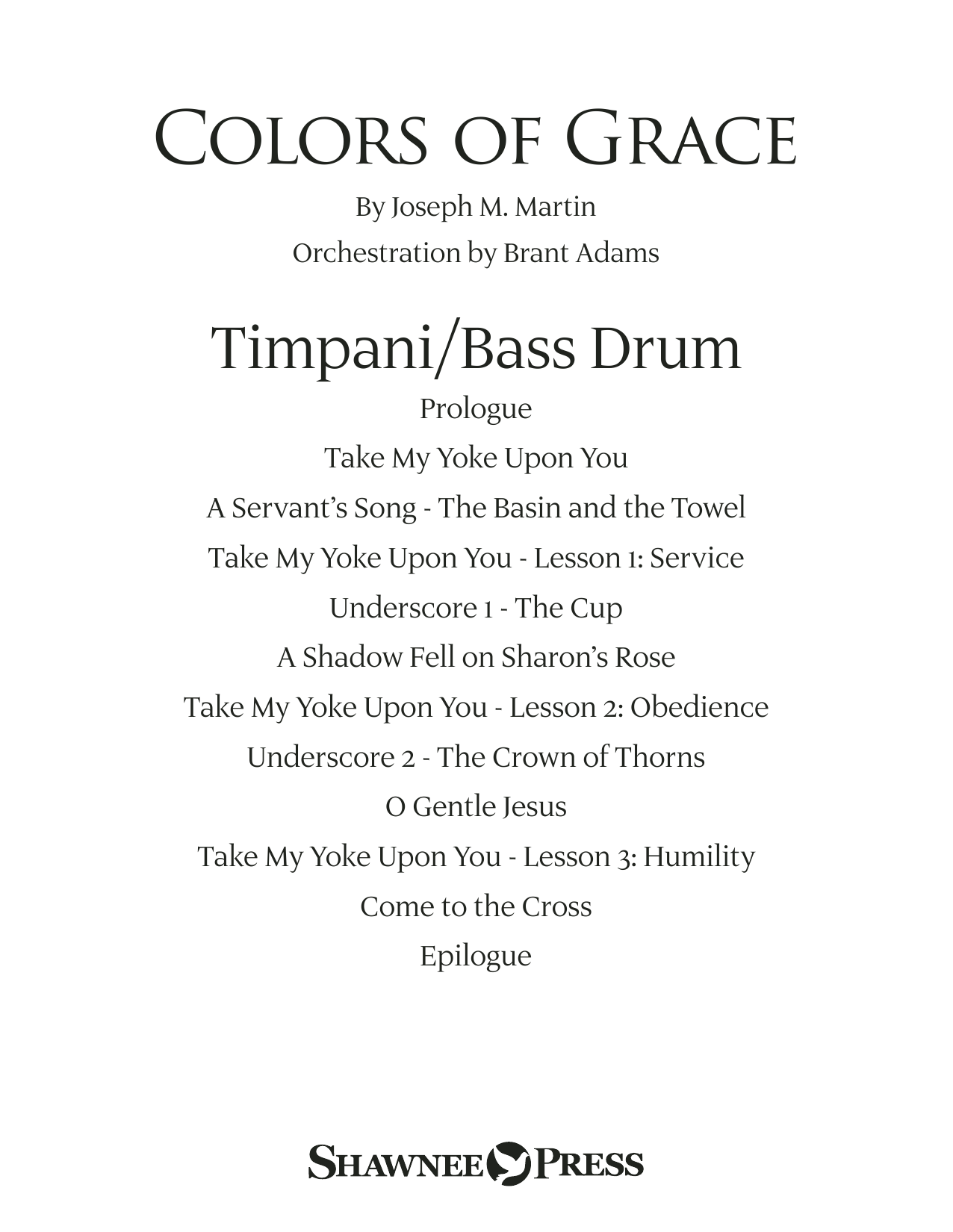 COLORS OF GRACE

By Joseph M. Martin

Orchestration by Brant Adams

Timpani/Bass Drum

Prologue

Take My Yoke Upon You

A Servant's Song - The Basin and the Towel

Take My Yoke Upon You - Lesson 1: Service

Underscore 1 - The Cup

A Shadow Fell on Sharon's Rose

Take My Yoke Upon You - Lesson 2: Obedience

Underscore 2 - The Crown of Thorns

O Gentle Jesus

Take My Yoke Upon You - Lesson 3: Humility

Come to the Cross

Epilogue

SHAWNEE PRESS